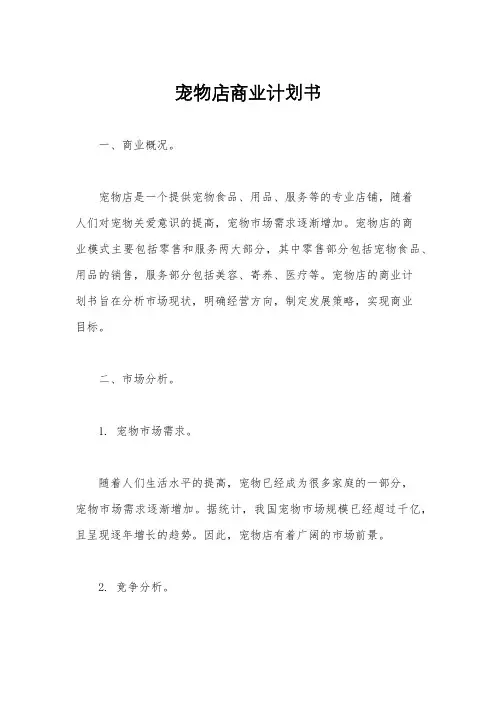 宠物店商业计划书

一、商业概况。

宠物店是一个提供宠物食品、用品、服务等的专业店铺，随着人们对宠物关爱意识的提高，宠物市场需求逐渐增加。宠物店的商业模式主要包括零售和服务两大部分，其中零售部分包括宠物食品、用品的销售，服务部分包括美容、寄养、医疗等。宠物店的商业计划书旨在分析市场现状，明确经营方向，制定发展策略，实现商业目标。

二、市场分析。

1. 宠物市场需求。

随着人们生活水平的提高，宠物已经成为很多家庭的一部分，宠物市场需求逐渐增加。据统计，我国宠物市场规模已经超过千亿，且呈现逐年增长的趋势。因此，宠物店有着广阔的市场前景。

2. 竞争分析。